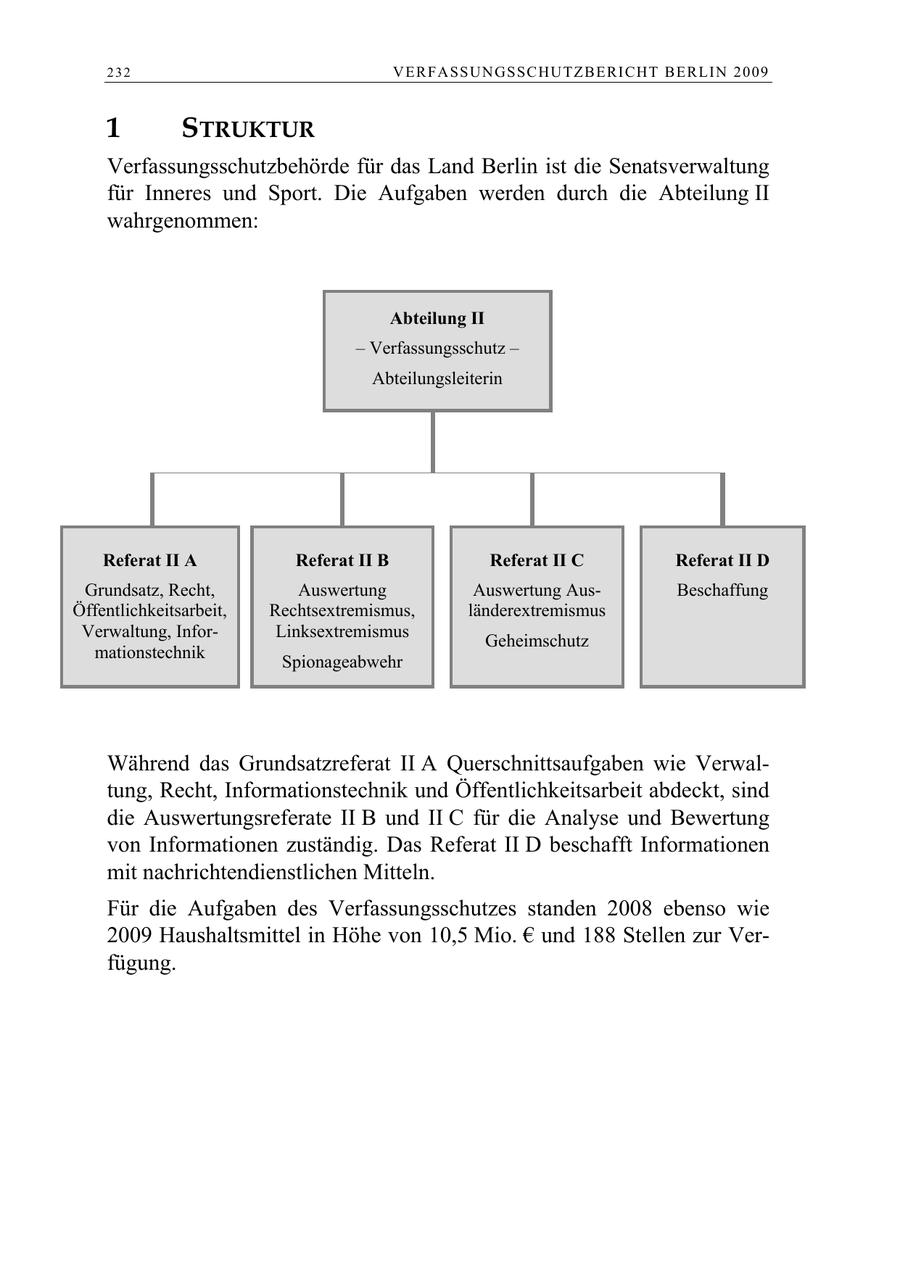 232 VERFASSUNGSSCHUTZBERICHT BERLIN 2009

1 STRUKTUR

Verfassungsschutzbehörde für das Land Berlin ist die Senatsverwaltung für Inneres und Sport. Die Aufgaben werden durch die Abteilung II wahrgenommen:

Abteilung II
– Verfassungsschutz –
Abteilungsleiterin

Referat II A
Grundsatz, Recht, Öffentlichkeitsarbeit, Verwaltung, Informationstechnik

Referat II B
Auswertung Rechtsextremismus, Linksextremismus
Spionageabwehr

Referat II C
Auswertung Ausländerextremismus
Geheimschutz

Referat II D
Beschaffung

Während das Grundsatzreferat II A Querschnittsaufgaben wie Verwaltung, Recht, Informationstechnik und Öffentlichkeitsarbeit abdeckt, sind die Auswertungsreferate II B und II C für die Analyse und Bewertung von Informationen zuständig. Das Referat II D beschafft Informationen mit nachrichtendienstlichen Mitteln.

Für die Aufgaben des Verfassungsschutzes standen 2008 ebenso wie 2009 Haushaltsmittel in Höhe von 10,5 Mio. € und 188 Stellen zur Verfügung.